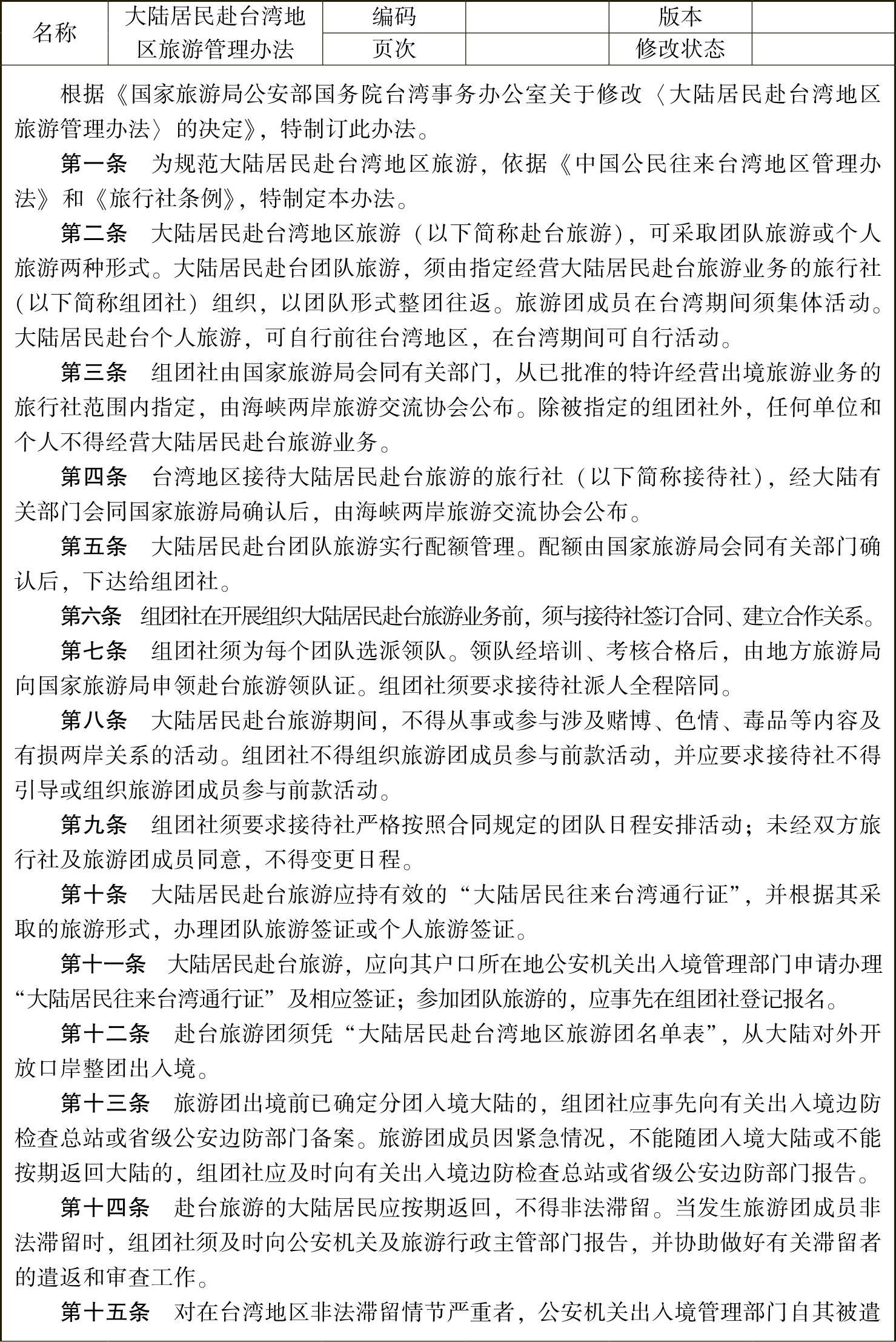 | 名称 | 大陆居民赴台湾地区旅游管理办法 | 编码 | | 版本 | |
|---|---|---|---|---|---|
| | | 页次 | | 修改状态 | |

根据《国家旅游局公安部国务院台湾事务办公室关于修改〈大陆居民赴台湾地区旅游管理办法〉的决定》，特制订此办法。

第一条　为规范大陆居民赴台湾地区旅游，依据《中国公民往来台湾地区管理办法》和《旅行社条例》，特制定本办法。

第二条　大陆居民赴台湾地区旅游（以下简称赴台旅游），可采取团队旅游或个人旅游两种形式。大陆居民赴台团队旅游，须由指定经营大陆居民赴台旅游业务的旅行社（以下简称组团社）组织，以团队形式整团往返。旅游团成员在台湾期间须集体活动。大陆居民赴台个人旅游，可自行前往台湾地区，在台湾期间可自行活动。

第三条　组团社由国家旅游局会同有关部门，从已批准的特许经营出境旅游业务的旅行社范围内指定，由海峡两岸旅游交流协会公布。除被指定的组团社外，任何单位和个人不得经营大陆居民赴台旅游业务。

第四条　台湾地区接待大陆居民赴台旅游的旅行社（以下简称接待社），经大陆有关部门会同国家旅游局确认后，由海峡两岸旅游交流协会公布。

第五条　大陆居民赴台团队旅游实行配额管理。配额由国家旅游局会同有关部门确认后，下达给组团社。

第六条　组团社在开展组织大陆居民赴台旅游业务前，须与接待社签订合同、建立合作关系。

第七条　组团社须为每个团队选派领队。领队经培训、考核合格后，由地方旅游局向国家旅游局申领赴台旅游领队证。组团社须要求接待社派人全程陪同。

第八条　大陆居民赴台旅游期间，不得从事或参与涉及赌博、色情、毒品等内容及有损两岸关系的活动。组团社不得组织旅游团成员参与前款活动，并应要求接待社不得引导或组织旅游团成员参与前款活动。

第九条　组团社须要求接待社严格按照合同规定的团队日程安排活动；未经双方旅行社及旅游团成员同意，不得变更日程。

第十条　大陆居民赴台旅游应持有效的“大陆居民往来台湾通行证”，并根据其采取的旅游形式，办理团队旅游签证或个人旅游签证。

第十一条　大陆居民赴台旅游，应向其户口所在地公安机关出入境管理部门申请办理“大陆居民往来台湾通行证”及相应签证；参加团队旅游的，应事先在组团社登记报名。

第十二条　赴台旅游团须凭“大陆居民赴台湾地区旅游团名单表”，从大陆对外开放口岸整团出入境。

第十三条　旅游团出境前已确定分团入境大陆的，组团社应事先向有关出入境边防检查总站或省级公安边防部门备案。旅游团成员因紧急情况，不能随团入境大陆或不能按期返回大陆的，组团社应及时向有关出入境边防检查总站或省级公安边防部门报告。

第十四条　赴台旅游的大陆居民应按期返回，不得非法滞留。当发生旅游团成员非法滞留时，组团社须及时向公安机关及旅游行政主管部门报告，并协助做好有关滞留者的遣返和审查工作。

第十五条　对在台湾地区非法滞留情节严重者，公安机关出入境管理部门自其被遣